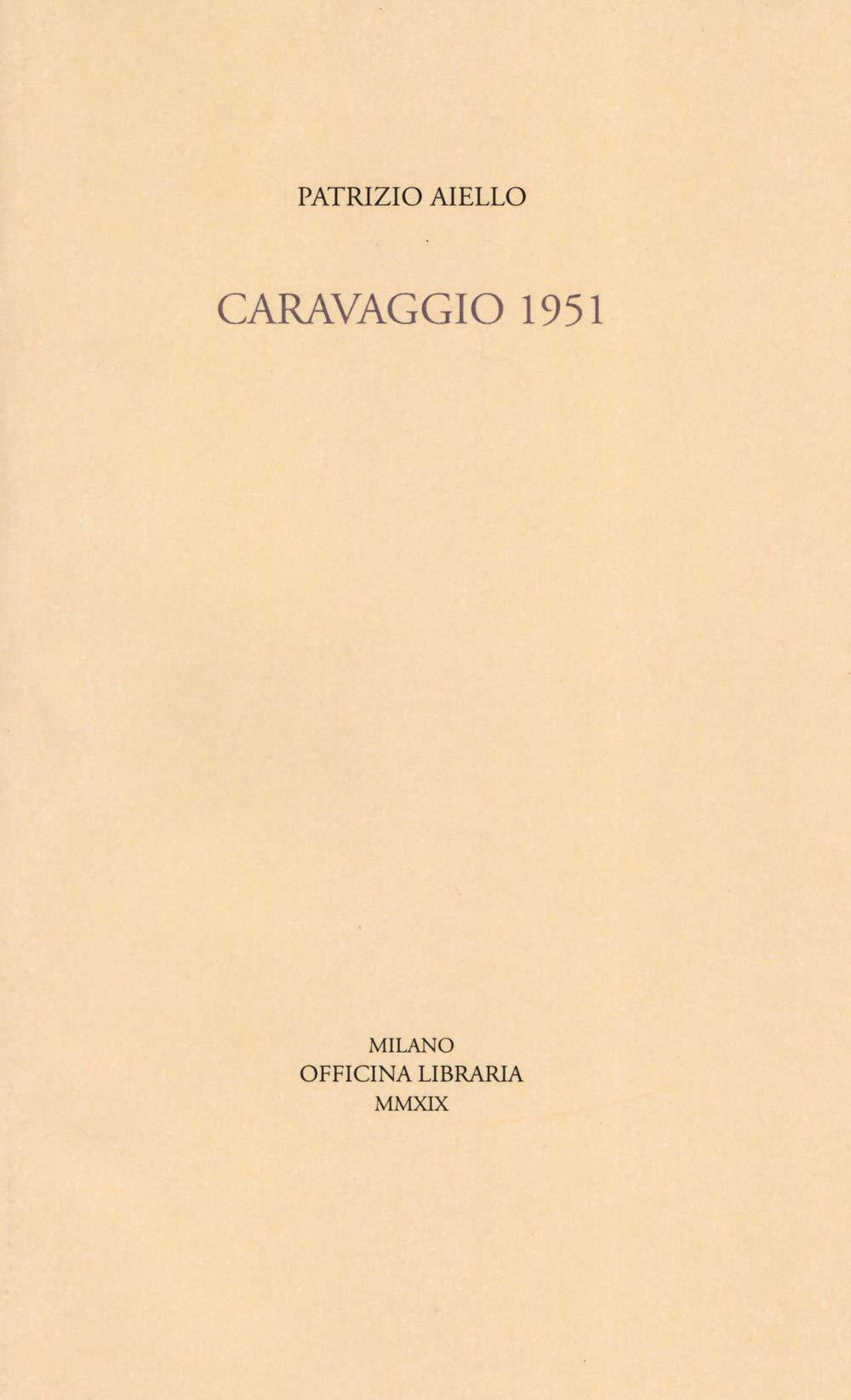 PATRIZIO AIELLO

CARAVAGGIO 1951

MILANO
OFFICINA LIBRARIA
MMXIX